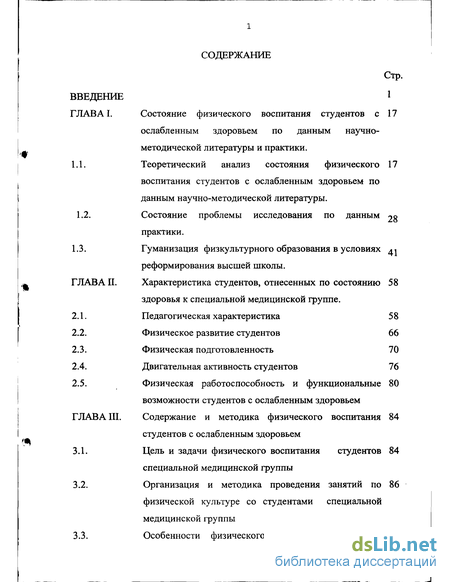 1

СОДЕРЖАНИЕ

| | | Стр. |
|---|---|---|
| ВВЕДЕНИЕ | | 1 |
| ГЛАВА I. | Состояние физического воспитания студентов с ослабленным здоровьем по данным научно-методической литературы и практики. | 17 |
| 1.1. | Теоретический анализ состояния физического воспитания студентов с ослабленным здоровьем по данным научно-методической литературы. | 17 |
| 1.2. | Состояние проблемы исследования по данным практики. | 28 |
| 1.3. | Гуманизация физкультурного образования в условиях реформирования высшей школы. | 41 |
| ГЛАВА II. | Характеристика студентов, отнесенных по состоянию здоровья к специальной медицинской группе. | 58 |
| 2.1. | Педагогическая характеристика | 58 |
| 2.2. | Физическое развитие студентов | 66 |
| 2.3. | Физическая подготовленность | 70 |
| 2.4. | Двигательная активность студентов | 76 |
| 2.5. | Физическая работоспособность и функциональные возможности студентов с ослабленным здоровьем | 80 |
| ГЛАВА III. | Содержание и методика физического воспитания студентов с ослабленным здоровьем | 84 |
| 3.1. | Цель и задачи физического воспитания студентов специальной медицинской группы | 84 |
| 3.2. | Организация и методика проведения занятий по физической культуре со студентами специальной медицинской группы | 86 |
| 3.3. | Особенности физического | |

dsLib.net
библиотека диссертаций